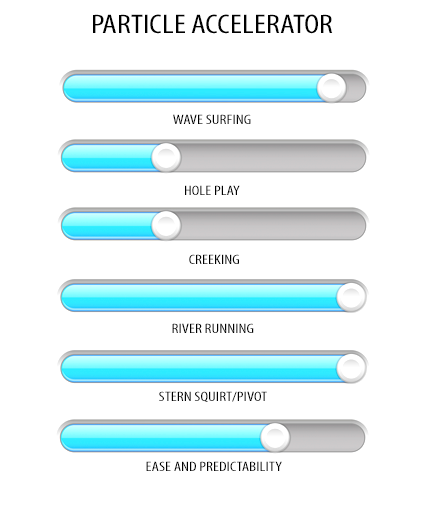 PARTICLE ACCELERATOR

WAVE SURFING

HOLE PLAY

CREEKING

RIVER RUNNING

STERN SQUIRT/PIVOT

EASE AND PREDICTABILITY